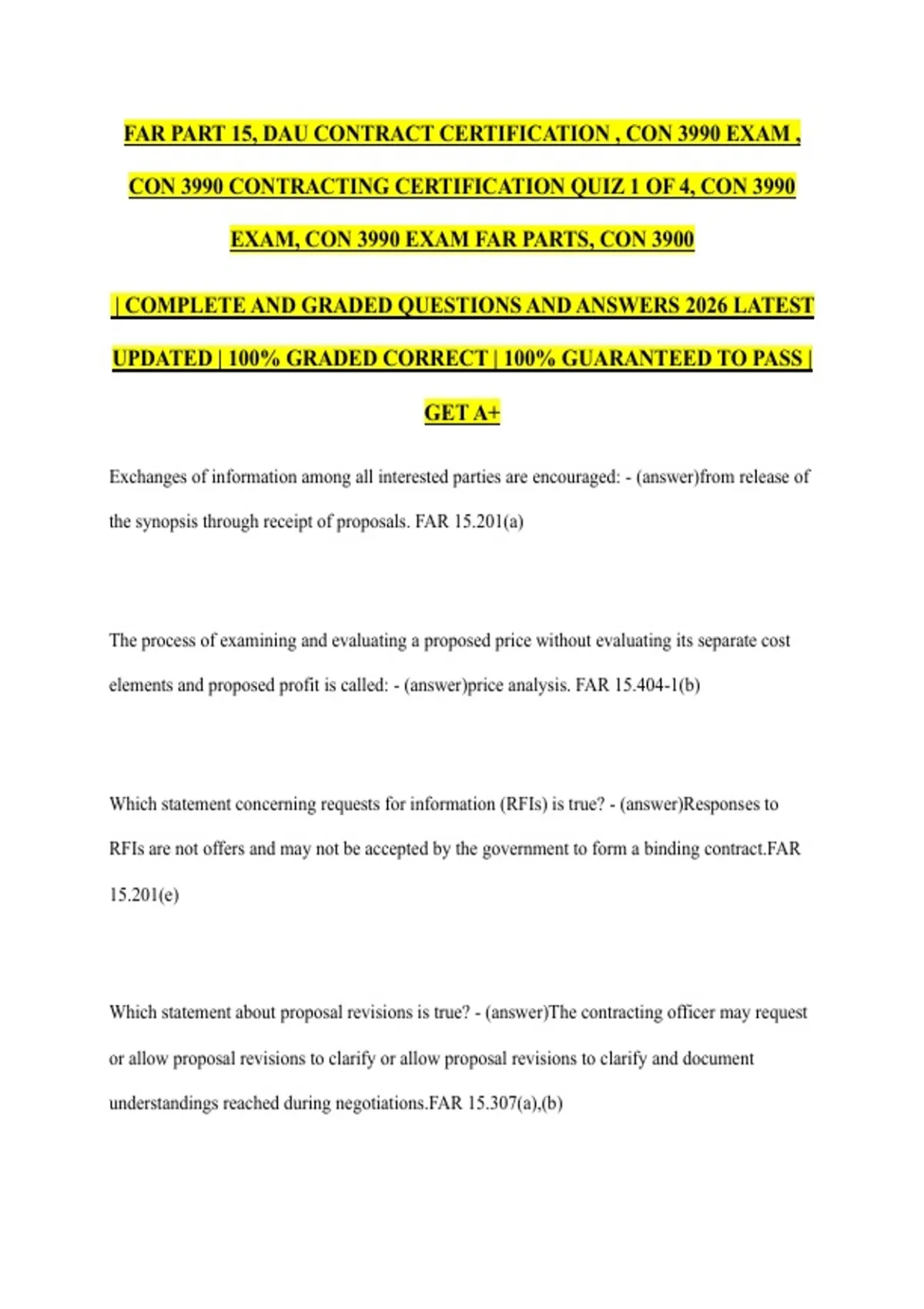 FAR PART 15, DAU CONTRACT CERTIFICATION , CON 3990 EXAM , CON 3990 CONTRACTING CERTIFICATION QUIZ 1 OF 4, CON 3990 EXAM, CON 3990 EXAM FAR PARTS, CON 3900

| COMPLETE AND GRADED QUESTIONS AND ANSWERS 2026 LATEST UPDATED | 100% GRADED CORRECT | 100% GUARANTEED TO PASS | GET A+

Exchanges of information among all interested parties are encouraged: - (answer)from release of the synopsis through receipt of proposals. FAR 15.201(a)

The process of examining and evaluating a proposed price without evaluating its separate cost elements and proposed profit is called: - (answer)price analysis. FAR 15.404-1(b)

Which statement concerning requests for information (RFIs) is true? - (answer)Responses to RFIs are not offers and may not be accepted by the government to form a binding contract.FAR 15.201(e)

Which statement about proposal revisions is true? - (answer)The contracting officer may request or allow proposal revisions to clarify or allow proposal revisions to clarify and document understandings reached during negotiations.FAR 15.307(a),(b)